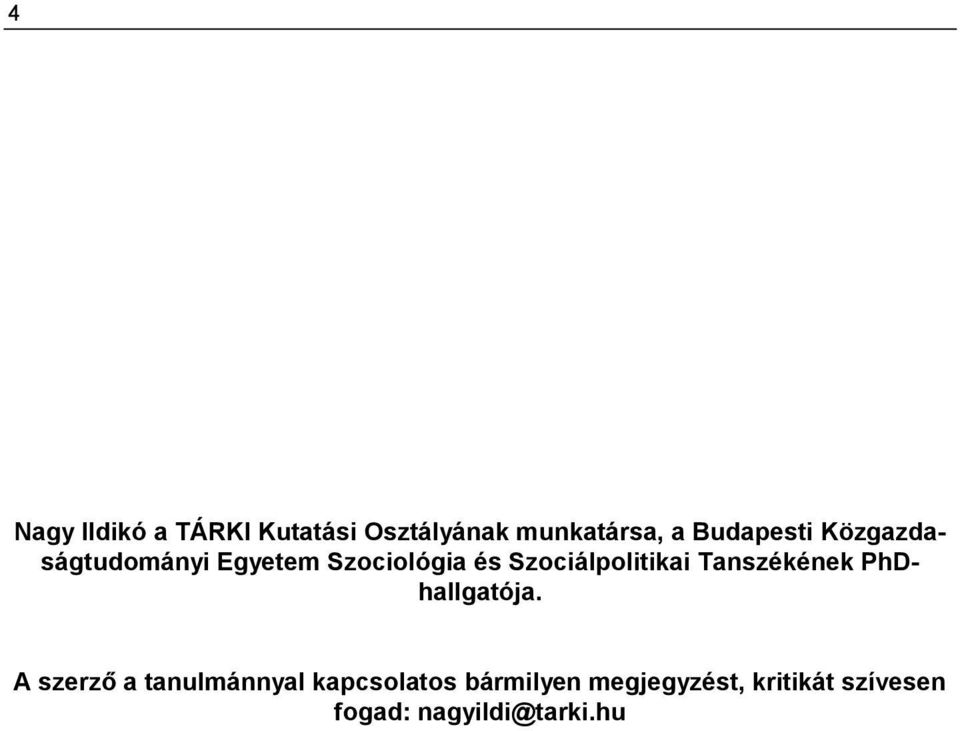 4

Nagy Ildikó a TÁRKI Kutatási Osztályának munkatársa, a Budapesti Közgazdaságtudományi Egyetem Szociológia és Szociálpolitikai Tanszékének PhD-hallgatója.

A szerző a tanulmánnyal kapcsolatos bármilyen megjegyzést, kritikát szívesen fogad: nagyildi@tarki.hu